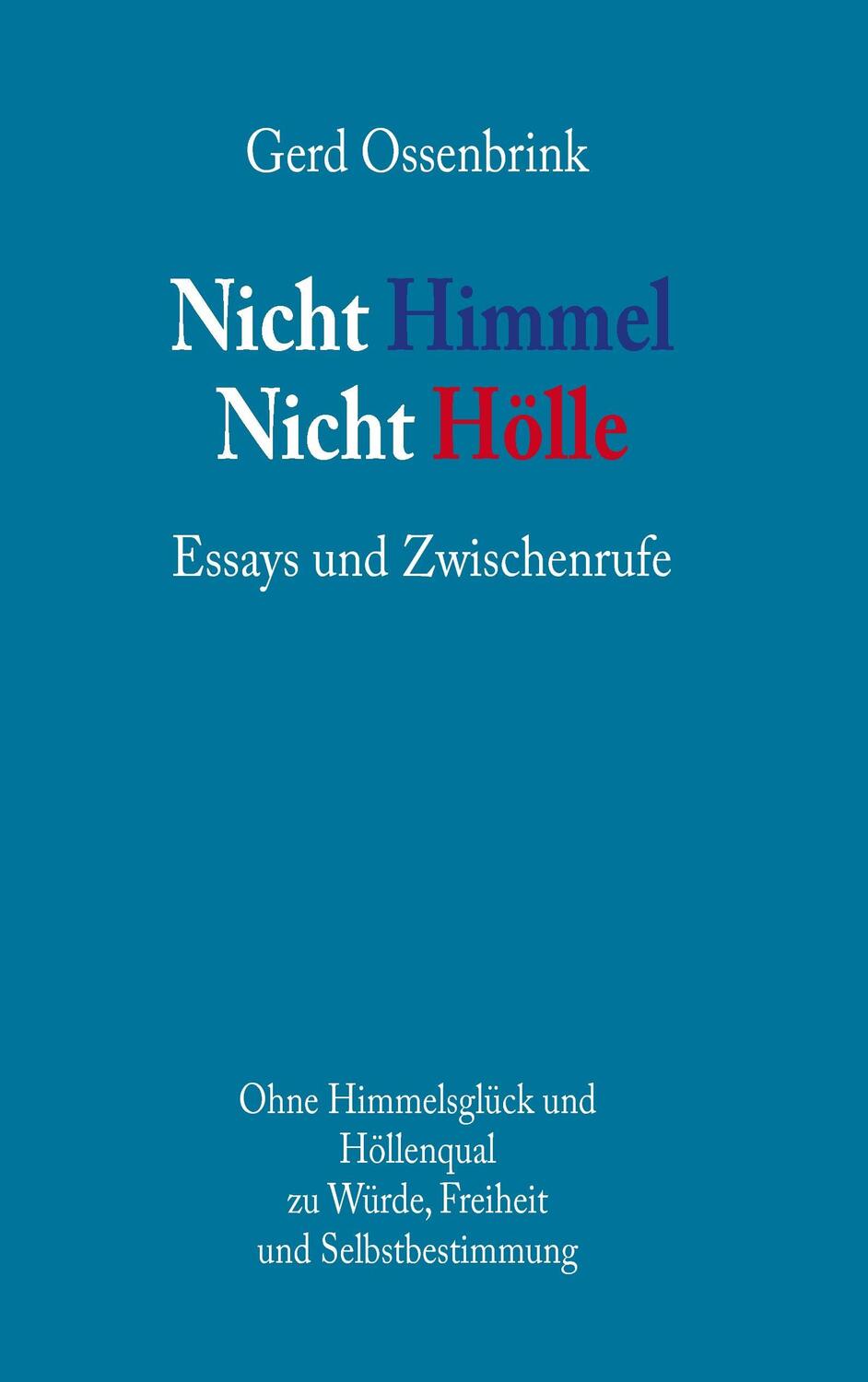 Gerd Ossenbrink

Nicht Himmel
Nicht Hölle

Essays und Zwischenrufe

Ohne Himmelsglück und Höllenqual zu Würde, Freiheit und Selbstbestimmung